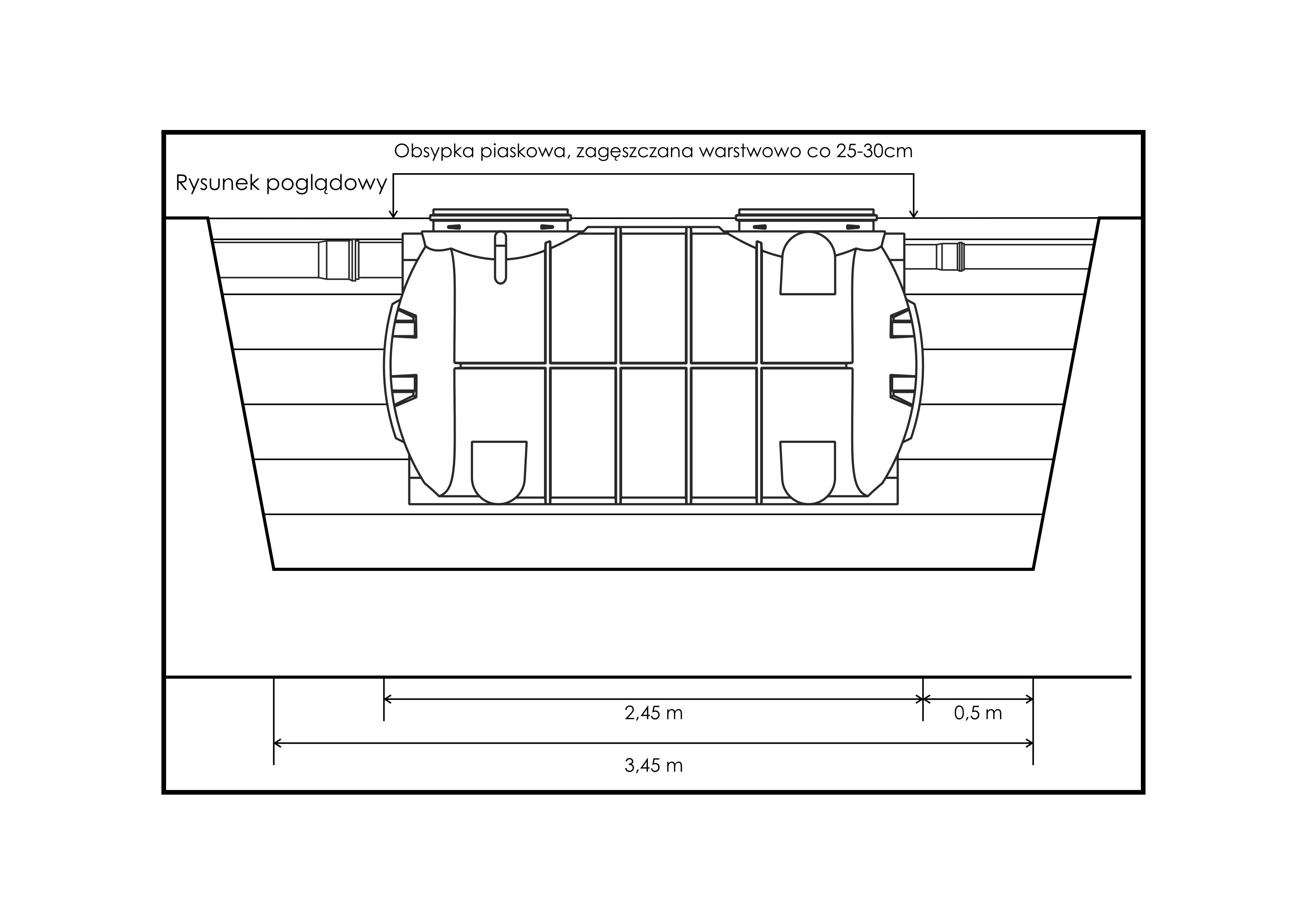 Obsypka piaskowa, zagęszczana warstwowo co 25-30cm

Rysunek poglądowy

2,45 m

0,5 m

3,45 m